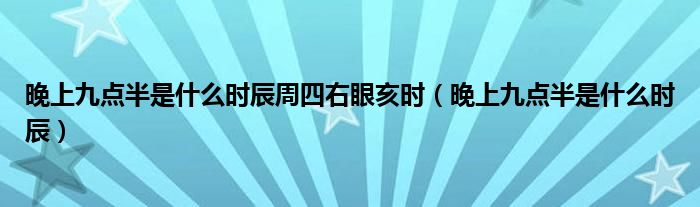 晚上九点半是什么时辰周四右眼亥时（晚上九点半是什么时辰）